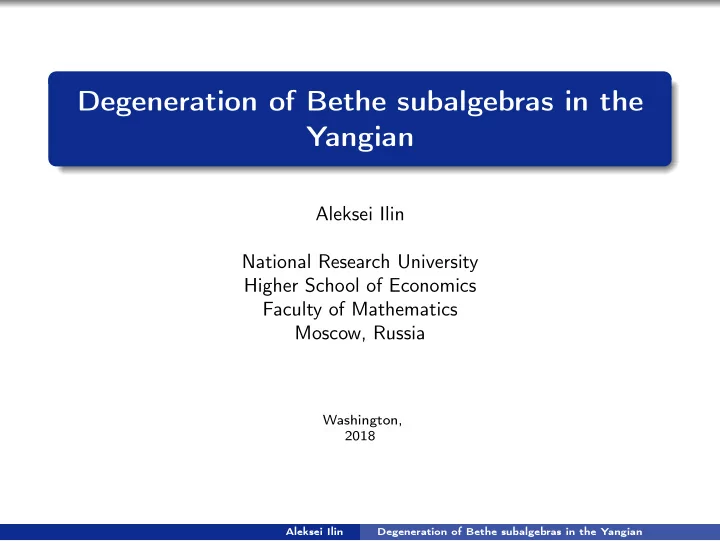 Degeneration of Bethe subalgebras in the Yangian

Aleksei Ilin

National Research University
Higher School of Economics
Faculty of Mathematics
Moscow, Russia

Washington,
2018

Aleksei Ilin    Degeneration of Bethe subalgebras in the Yangian